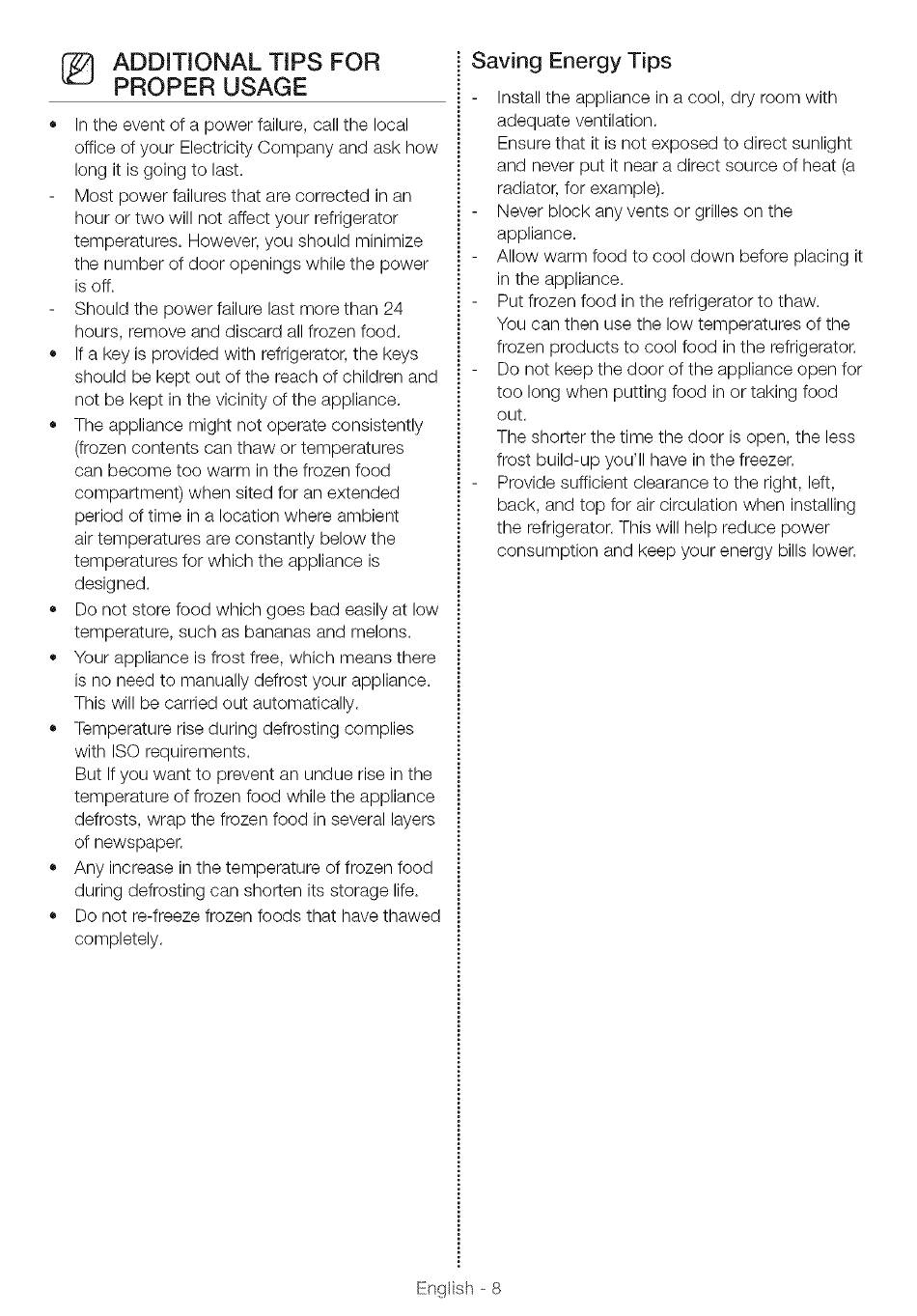 ADDITIONAL TIPS FOR PROPER USAGE

• In the event of a power failure, call the local office of your Electricity Company and ask how long it is going to last.
- Most power failures that are corrected in an hour or two will not affect your refrigerator temperatures. However, you should minimize the number of door openings while the power is off.
- Should the power failure last more than 24 hours, remove and discard all frozen food.
• If a key is provided with refrigerator, the keys should be kept out of the reach of children and not be kept in the vicinity of the appliance.
• The appliance might not operate consistently (frozen contents can thaw or temperatures can become too warm in the frozen food compartment) when sited for an extended period of time in a location where ambient air temperatures are constantly below the temperatures for which the appliance is designed.
• Do not store food which goes bad easily at low temperature, such as bananas and melons.
• Your appliance is frost free, which means there is no need to manually defrost your appliance. This will be carried out automatically.
• Temperature rise during defrosting complies with ISO requirements.
But If you want to prevent an undue rise in the temperature of frozen food while the appliance defrosts, wrap the frozen food in several layers of newspaper.
• Any increase in the temperature of frozen food during defrosting can shorten its storage life.
• Do not re-freeze frozen foods that have thawed completely.

Saving Energy Tips

- Install the appliance in a cool, dry room with adequate ventilation.
Ensure that it is not exposed to direct sunlight and never put it near a direct source of heat (a radiator, for example).
- Never block any vents or grilles on the appliance.
- Allow warm food to cool down before placing it in the appliance.
- Put frozen food in the refrigerator to thaw.
You can then use the low temperatures of the frozen products to cool food in the refrigerator.
- Do not keep the door of the appliance open for too long when putting food in or taking food out.
The shorter the time the door is open, the less frost build-up you'll have in the freezer.
- Provide sufficient clearance to the right, left, back, and top for air circulation when installing the refrigerator. This will help reduce power consumption and keep your energy bills lower.

English - 8